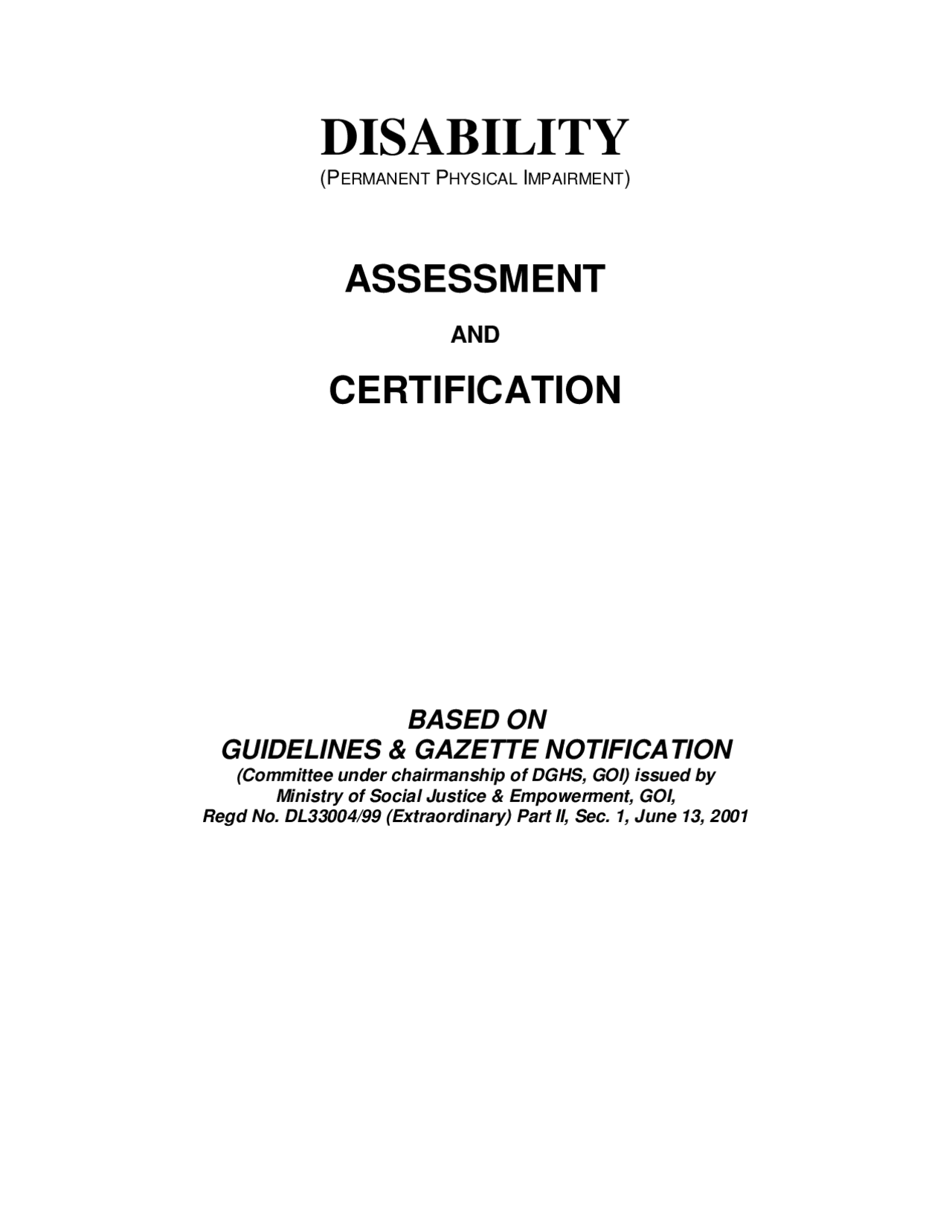 DISABILITY
(PERMANENT PHYSICAL IMPAIRMENT)

ASSESSMENT

AND

CERTIFICATION

BASED ON
GUIDELINES & GAZETTE NOTIFICATION
(Committee under chairmanship of DGHS, GOI) issued by
Ministry of Social Justice & Empowerment, GOI,
Regd No. DL33004/99 (Extraordinary) Part II, Sec. 1, June 13, 2001